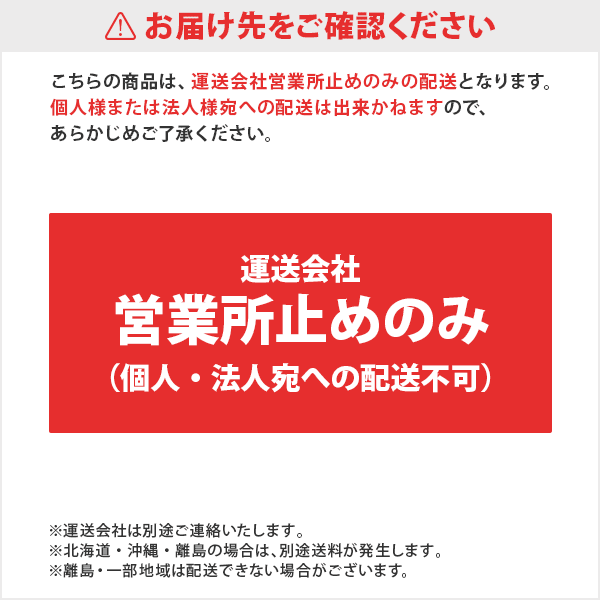 お届け先をご確認ください

こちらの商品は、運送会社営業所止めのみの配送となります。個人様または法人様宛への配送は出来かねますので、あらかじめご了承ください。

運送会社
営業所止めのみ
（個人・法人宛への配送不可）

※運送会社は別途ご連絡いたします。
※北海道・沖縄・離島の場合は、別途送料が発生します。
※離島・一部地域は配送できない場合がございます。